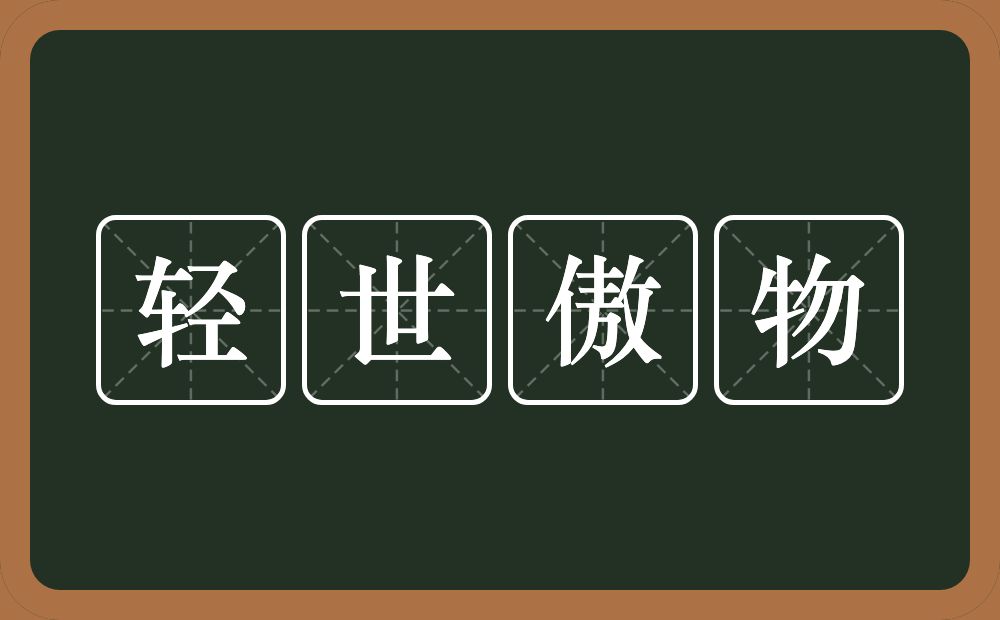 轻世傲物